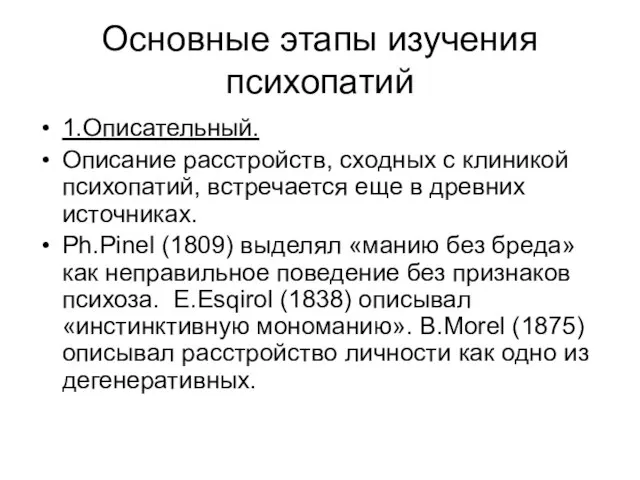 Основные этапы изучения психопатий

• 1.Описательный.
• Описание расстройств, сходных с клиникой психопатий, встречается еще в древних источниках.
• Ph.Pinel (1809) выделял «манию без бреда» как неправильное поведение без признаков психоза. E.Esqirol (1838) описывал «инстинктивную мономанию». B.Morel (1875) описывал расстройство личности как одно из дегенеративных.